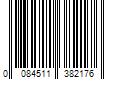 0 084511 382176